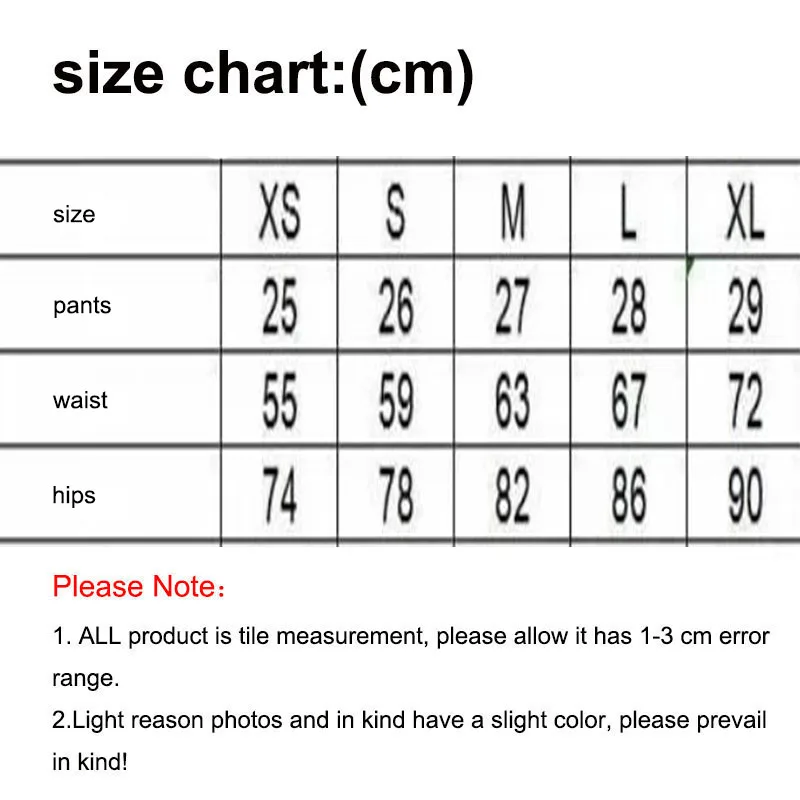 size chart:(cm)

| size | XS | S | M | L | XL |
|---|---|---|---|---|---|
| pants | 25 | 26 | 27 | 28 | 29 |
| waist | 55 | 59 | 63 | 67 | 72 |
| hips | 74 | 78 | 82 | 86 | 90 |

Please Note：

1. ALL product is tile measurement, please allow it has 1-3 cm error range.

2.Light reason photos and in kind have a slight color, please prevail in kind!